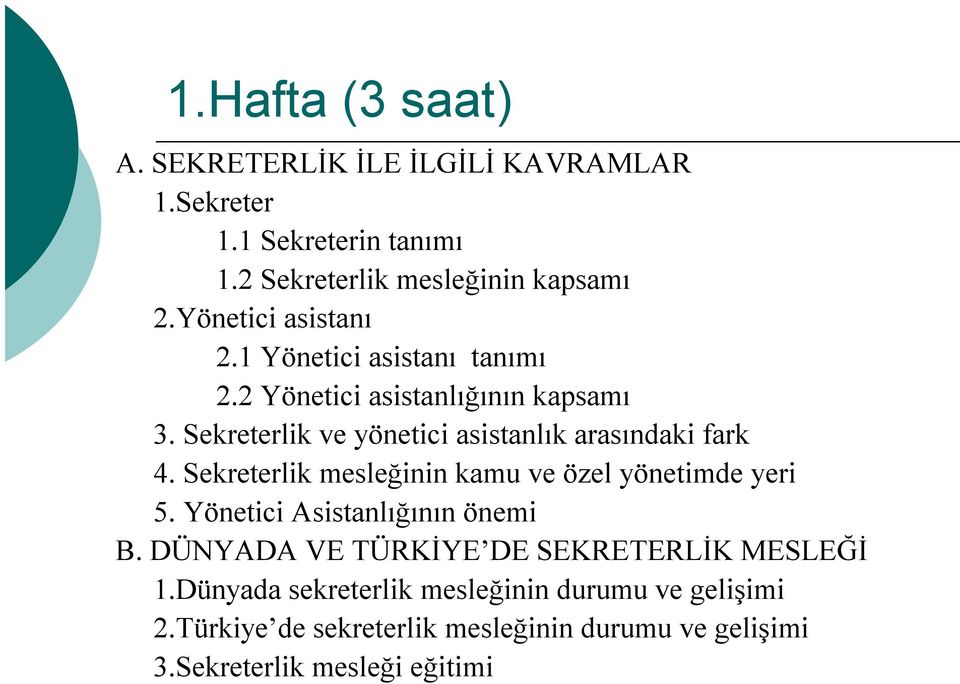 1.Hafta (3 saat)

A. SEKRETERLİK İLE İLGİLİ KAVRAMLAR

1.Sekreter

1.1 Sekreterin tanımı

1.2 Sekreterlik mesleğinin kapsamı

2.Yönetici asistanı

2.1 Yönetici asistanı tanımı

2.2 Yönetici asistanlığının kapsamı

3. Sekreterlik ve yönetici asistanlık arasındaki fark

4. Sekreterlik mesleğinin kamu ve özel yönetimde yeri

5. Yönetici Asistanlığının önemi

B. DÜNYADA VE TÜRKİYE'DE SEKRETERLİK MESLEĞİ

1.Dünyada sekreterlik mesleğinin durumu ve gelişimi

2.Türkiye'de sekreterlik mesleğinin durumu ve gelişimi

3.Sekreterlik mesleği eğitimi